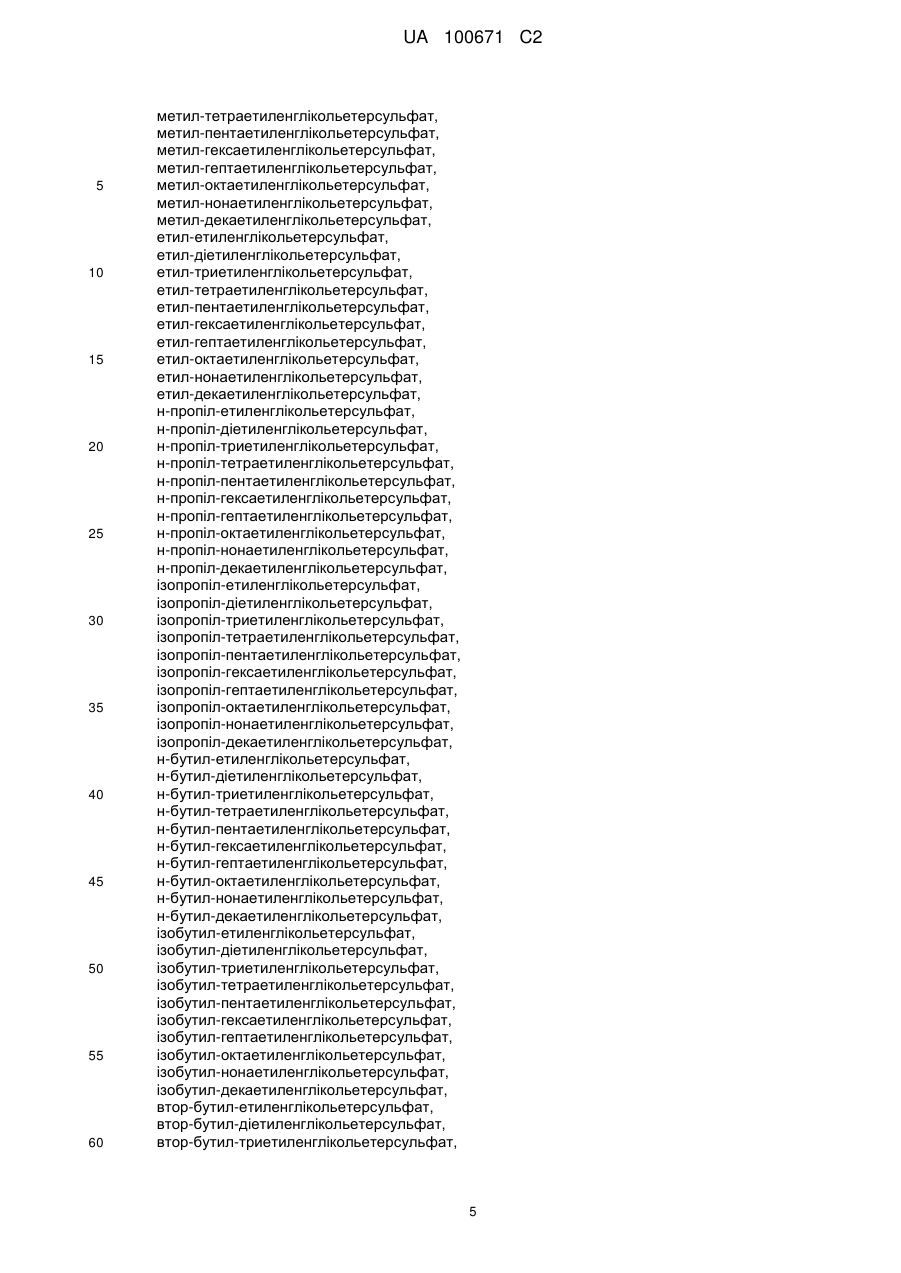 UA 100671 C2

метил-тетраетиленглікольетерсульфат,
метил-пентаетиленглікольетерсульфат,
метил-гексаетиленглікольетерсульфат,
метил-гептаетиленглікольетерсульфат,
5 метил-октаетиленглікольетерсульфат,
метил-нонаетиленглікольетерсульфат,
метил-декаетиленглікольетерсульфат,
етил-етиленглікольетерсульфат,
етил-діетиленглікольетерсульфат,
10 етил-триетиленглікольетерсульфат,
етил-тетраетиленглікольетерсульфат,
етил-пентаетиленглікольетерсульфат,
етил-гексаетиленглікольетерсульфат,
етил-гептаетиленглікольетерсульфат,
15 етил-октаетиленглікольетерсульфат,
етил-нонаетиленглікольетерсульфат,
етил-декаетиленглікольетерсульфат,
н-пропіл-етиленглікольетерсульфат,
н-пропіл-діетиленглікольетерсульфат,
20 н-пропіл-триетиленглікольетерсульфат,
н-пропіл-тетраетиленглікольетерсульфат,
н-пропіл-пентаетиленглікольетерсульфат,
н-пропіл-гексаетиленглікольетерсульфат,
н-пропіл-гептаетиленглікольетерсульфат,
25 н-пропіл-октаетиленглікольетерсульфат,
н-пропіл-нонаетиленглікольетерсульфат,
н-пропіл-декаетиленглікольетерсульфат,
ізопропіл-етиленглікольетерсульфат,
ізопропіл-діетиленглікольетерсульфат,
30 ізопропіл-триетиленглікольетерсульфат,
ізопропіл-тетраетиленглікольетерсульфат,
ізопропіл-пентаетиленглікольетерсульфат,
ізопропіл-гексаетиленглікольетерсульфат,
ізопропіл-гептаетиленглікольетерсульфат,
35 ізопропіл-октаетиленглікольетерсульфат,
ізопропіл-нонаетиленглікольетерсульфат,
ізопропіл-декаетиленглікольетерсульфат,
н-бутил-етиленглікольетерсульфат,
н-бутил-діетиленглікольетерсульфат,
40 н-бутил-триетиленглікольетерсульфат,
н-бутил-тетраетиленглікольетерсульфат,
н-бутил-пентаетиленглікольетерсульфат,
н-бутил-гексаетиленглікольетерсульфат,
н-бутил-гептаетиленглікольетерсульфат,
45 н-бутил-октаетиленглікольетерсульфат,
н-бутил-нонаетиленглікольетерсульфат,
н-бутил-декаетиленглікольетерсульфат,
ізобутил-етиленглікольетерсульфат,
ізобутил-діетиленглікольетерсульфат,
50 ізобутил-триетиленглікольетерсульфат,
ізобутил-тетраетиленглікольетерсульфат,
ізобутил-пентаетиленглікольетерсульфат,
ізобутил-гексаетиленглікольетерсульфат,
ізобутил-гептаетиленглікольетерсульфат,
55 ізобутил-октаетиленглікольетерсульфат,
ізобутил-нонаетиленглікольетерсульфат,
ізобутил-декаетиленглікольетерсульфат,
втор-бутил-етиленглікольетерсульфат,
втор-бутил-діетиленглікольетерсульфат,
60 втор-бутил-триетиленглікольетерсульфат,

5